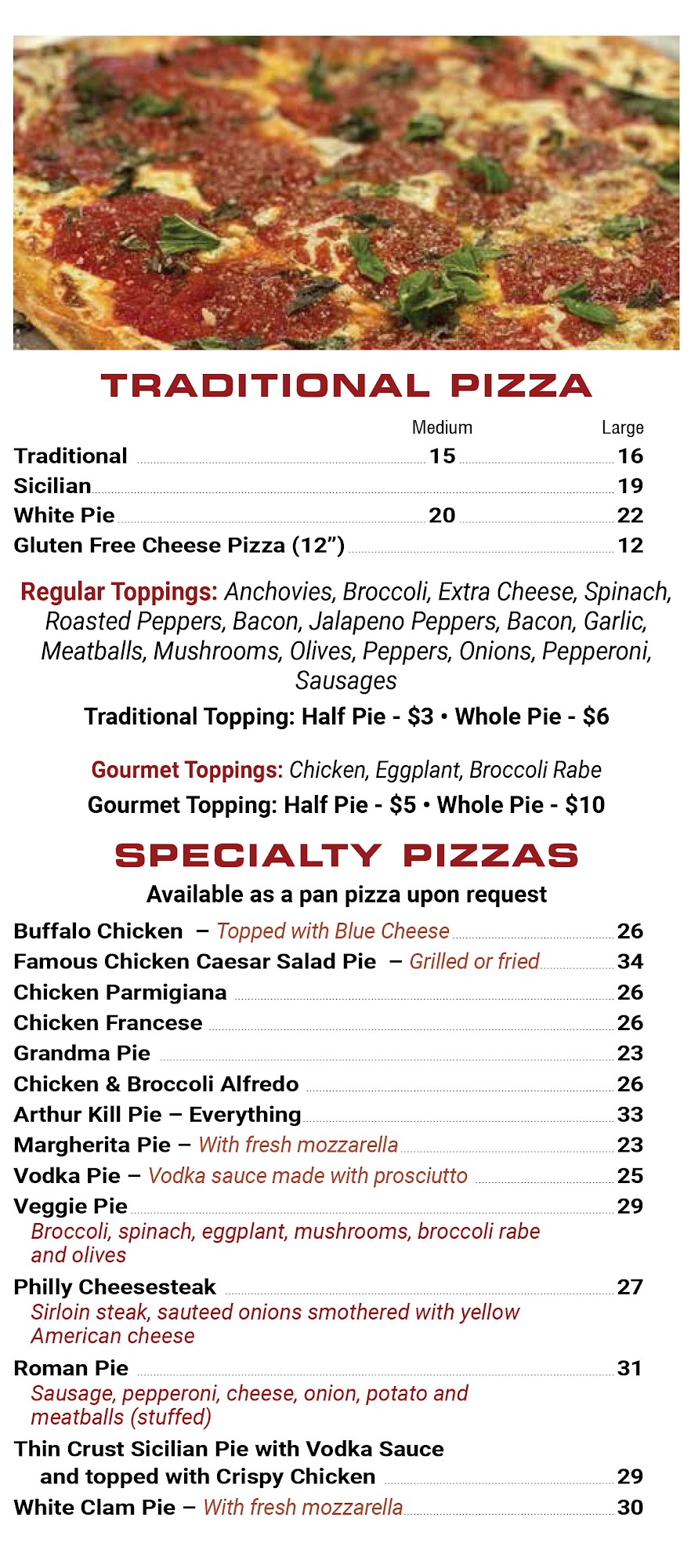 TRADITIONAL PIZZA

| | Medium | Large |
|---|---|---|
| Traditional | 15 | 16 |
| Sicilian | | 19 |
| White Pie | 20 | 22 |
| Gluten Free Cheese Pizza (12") | | 12 |

Regular Toppings: Anchovies, Broccoli, Extra Cheese, Spinach, Roasted Peppers, Bacon, Jalapeno Peppers, Bacon, Garlic, Meatballs, Mushrooms, Olives, Peppers, Onions, Pepperoni, Sausages

Traditional Topping: Half Pie - $3 • Whole Pie - $6

Gourmet Toppings: Chicken, Eggplant, Broccoli Rabe

Gourmet Topping: Half Pie - $5 • Whole Pie - $10

SPECIALTY PIZZAS

Available as a pan pizza upon request

Buffalo Chicken – Topped with Blue Cheese 26
Famous Chicken Caesar Salad Pie – Grilled or fried 34
Chicken Parmigiana 26
Chicken Francese 26
Grandma Pie 23
Chicken & Broccoli Alfredo 26
Arthur Kill Pie – Everything 33
Margherita Pie – With fresh mozzarella 23
Vodka Pie – Vodka sauce made with prosciutto 25
Veggie Pie 29
Broccoli, spinach, eggplant, mushrooms, broccoli rabe and olives
Philly Cheesesteak 27
Sirloin steak, sauteed onions smothered with yellow American cheese
Roman Pie 31
Sausage, pepperoni, cheese, onion, potato and meatballs (stuffed)
Thin Crust Sicilian Pie with Vodka Sauce and topped with Crispy Chicken 29
White Clam Pie – With fresh mozzarella 30